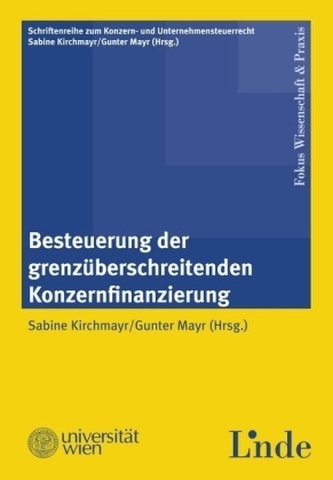 Schriftenreihe zum Konzern- und Unternehmensteuerrecht
Sabine Kirchmayr/Gunter Mayr (Hrsg.)

Fokus Wissenschaft & Praxis

Besteuerung der grenzüberschreitenden Konzernfinanzierung

Sabine Kirchmayr/Gunter Mayr (Hrsg.)

universität wien

Linde